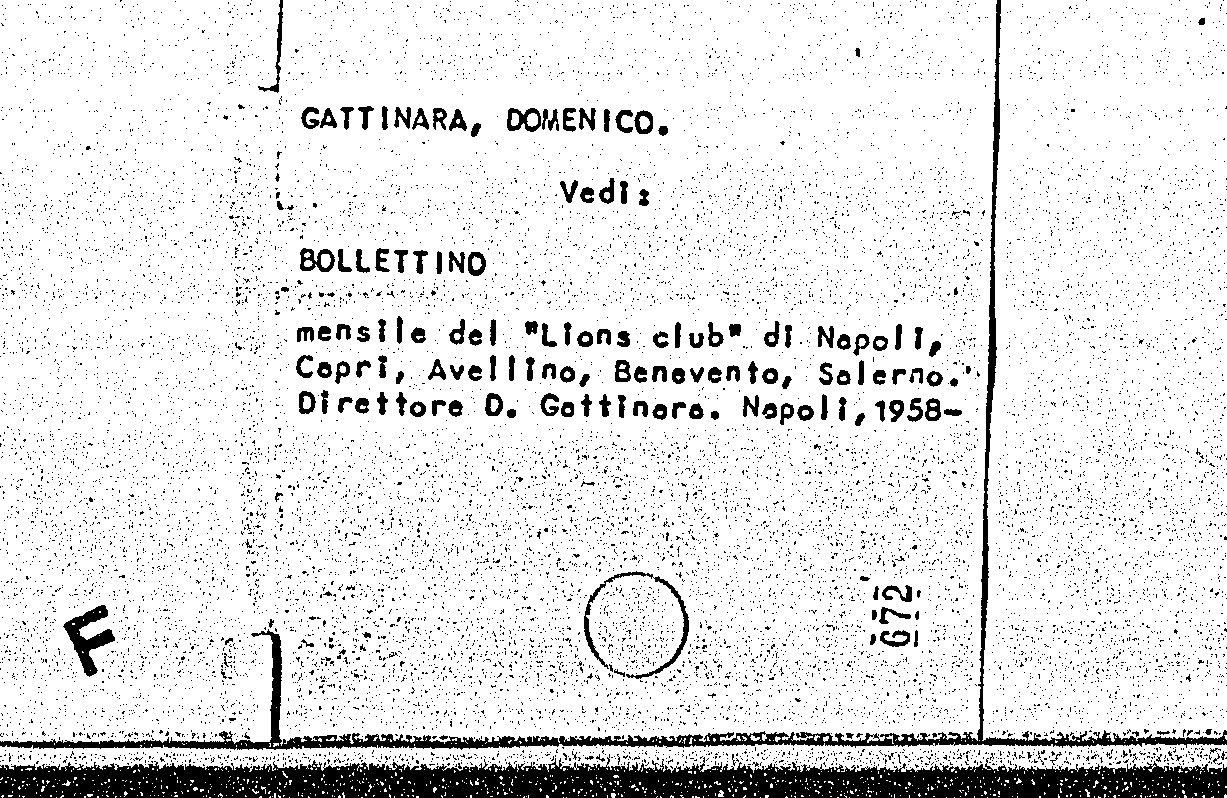 GATTINARA, DOMENICO.

Vedi:

BOLLETTINO

mensile del "Lions club" di Napoli, Capri, Avellino, Benevento, Salerno. Direttore D. Gattinara. Napoli, 1958-

F

672